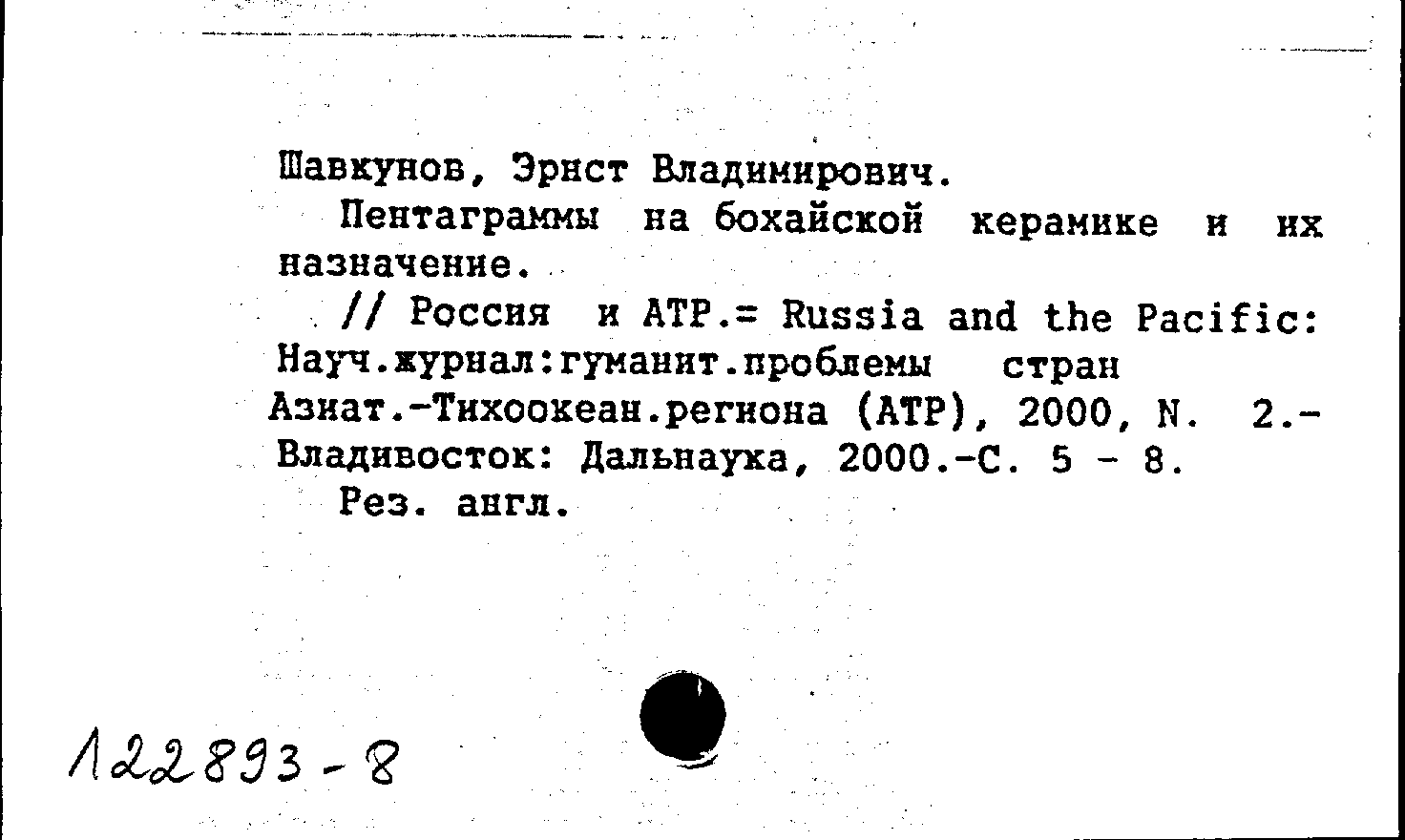 Шавкунов, Эрнст Владимирович.

Пентаграммы на бохайской керамике и их назначение.

// Россия и АТР.= Russia and the Pacific: Науч.журнал:гуманит.проблемы стран Азиат.-Тихоокеан.региона (АТР), 2000, N. 2.- Владивосток: Дальнаука, 2000.-С. 5 - 8.

Рез. англ.

122893-8